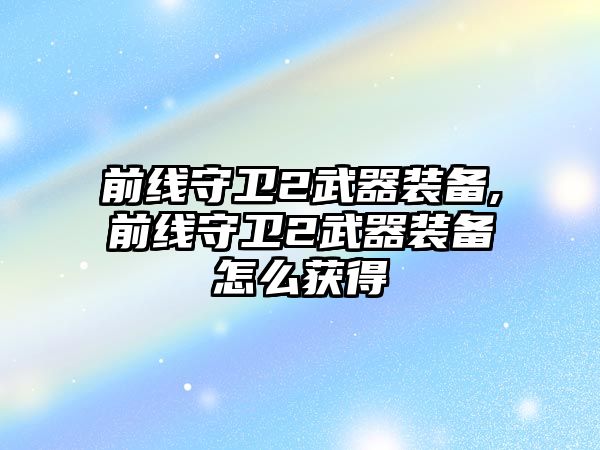 前线守卫2武器装备,前线守卫2武器装备怎么获得